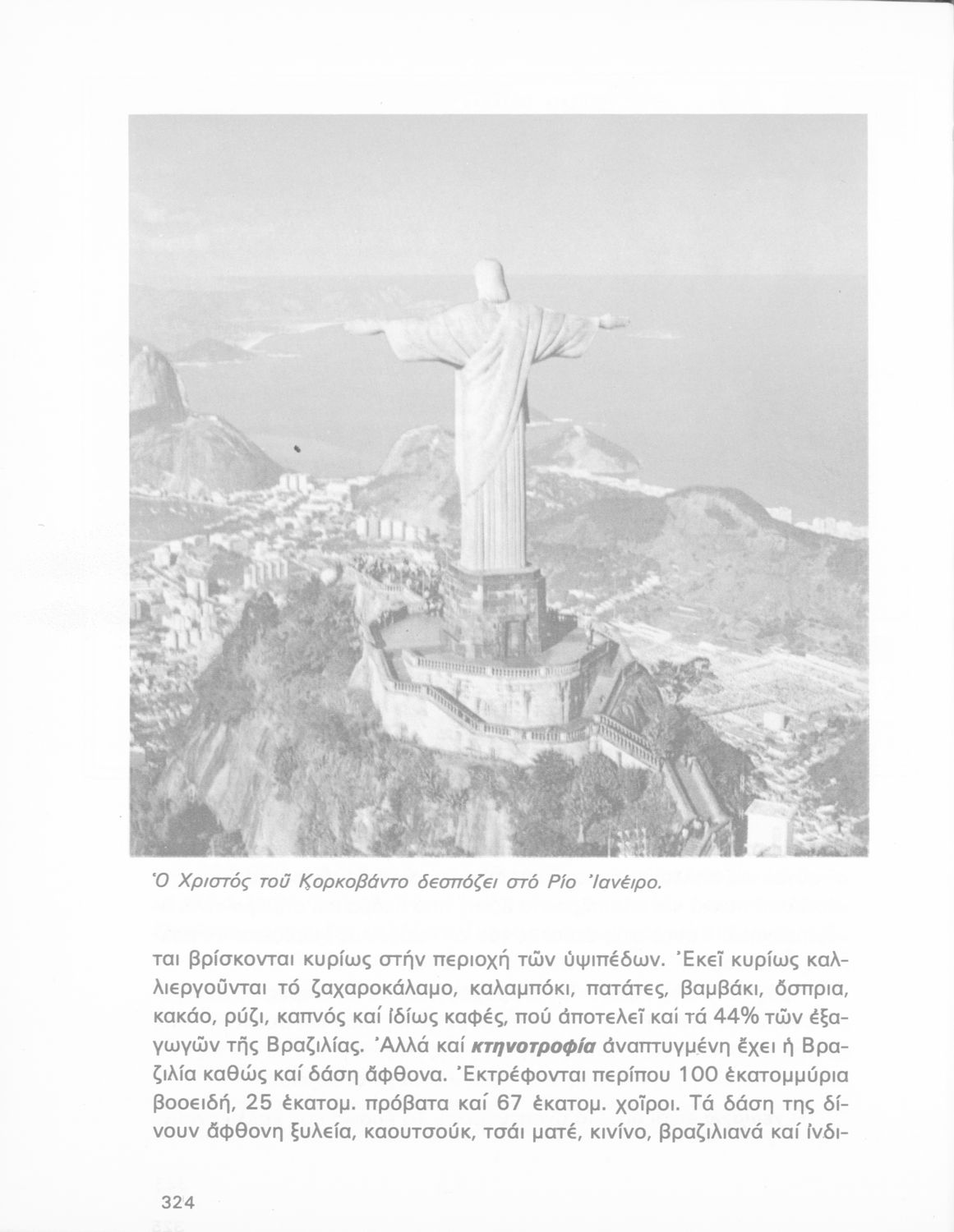 Ὁ Χριστός τοῦ Κορκοβάντο δεσπόζει στό Ρίο Ἰανέιρο.

ται βρίσκονται κυρίως στήν περιοχή τῶν ὑψιπέδων. Ἐκεῖ κυρίως καλλιεργοῦνται τό ζαχαροκάλαμο, καλαμπόκι, πατάτες, βαμβάκι, ὄσπρια, κακάο, ρύζι, καπνός καί ἰδίως καφές, πού ἀποτελεῖ καί τά 44% τῶν ἐξαγωγῶν τῆς Βραζιλίας. Ἀλλά καί κτηνοτροφία ἀναπτυγμένη ἔχει ἡ Βραζιλία καθώς καί δάση ἄφθονα. Ἐκτρέφονται περίπου 100 ἑκατομμύρια βοοειδή, 25 ἑκατομ. πρόβατα καί 67 ἑκατομ. χοῖροι. Τά δάση της δίνουν ἄφθονη ξυλεία, καουτσούκ, τσάι ματέ, κινίνο, βραζιλιανά καί ἰνδι-

324